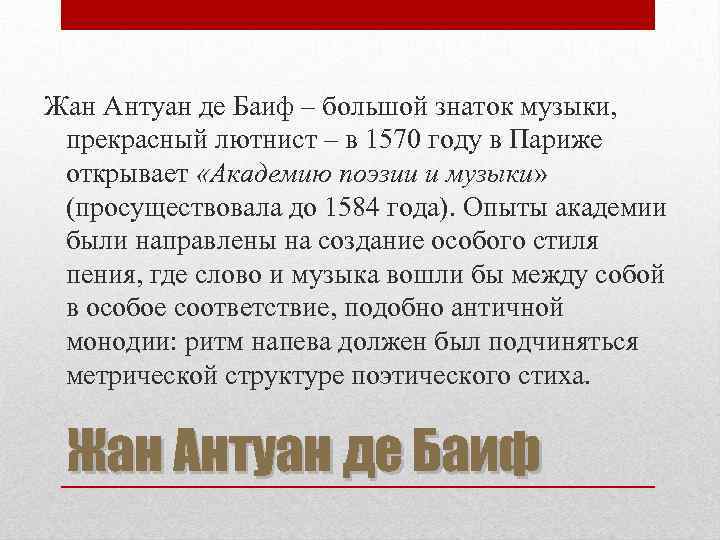 Жан Антуан де Баиф – большой знаток музыки, прекрасный лютнист – в 1570 году в Париже открывает «Академию поэзии и музыки» (просуществовала до 1584 года). Опыты академии были направлены на создание особого стиля пения, где слово и музыка вошли бы между собой в особое соответствие, подобно античной монодии: ритм напева должен был подчиняться метрической структуре поэтического стиха.

Жан Антуан де Баиф